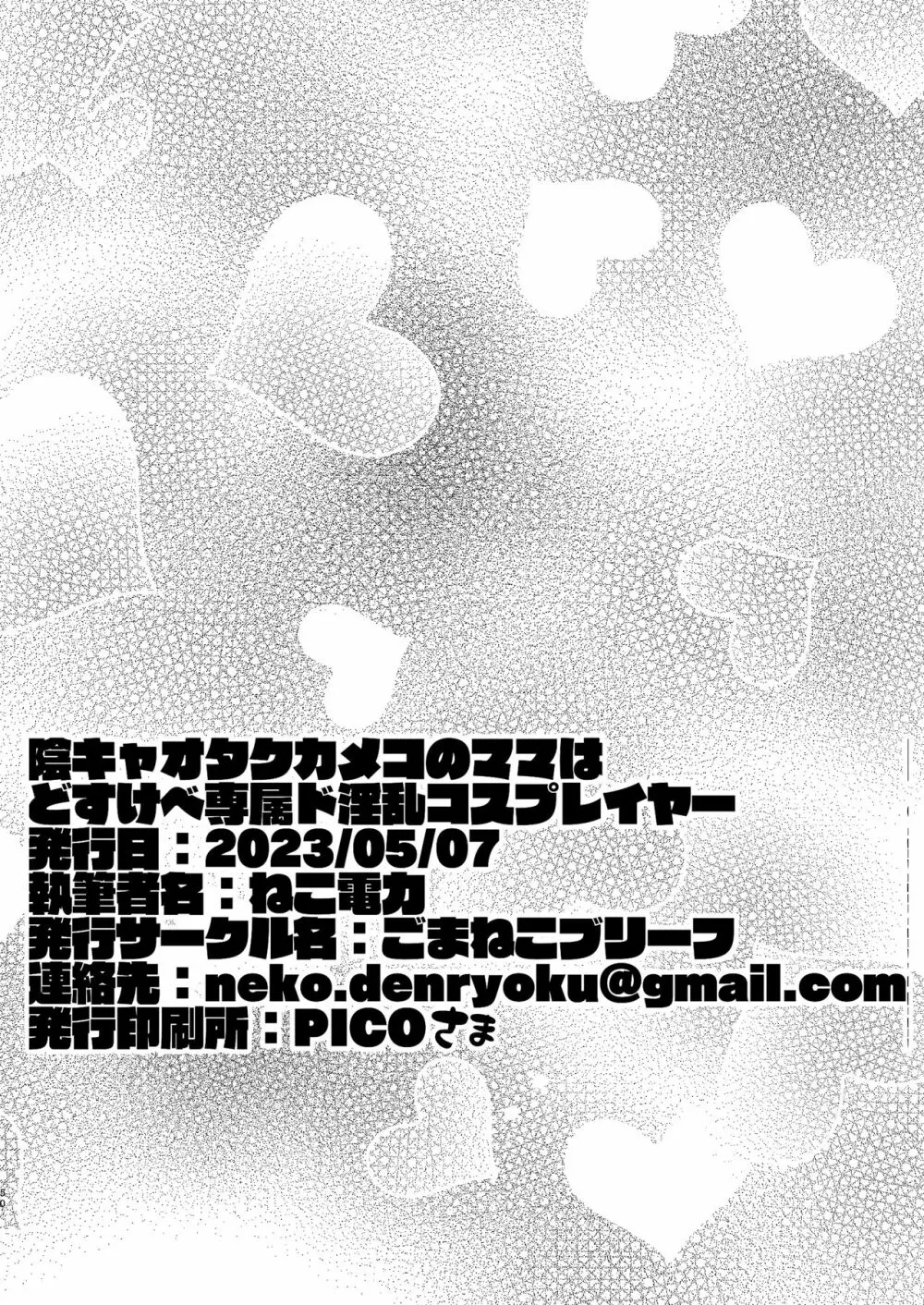 陰キャオタクカメコのママは
どすけべ専属ド淫乱コスプレイヤー
発行日：2023/05/07
執筆者名：ねこ電力
発行サークル名：ごまねこブリーフ
連絡先：neko.denryoku@gmail.com
発行印刷所：PICOさま

50